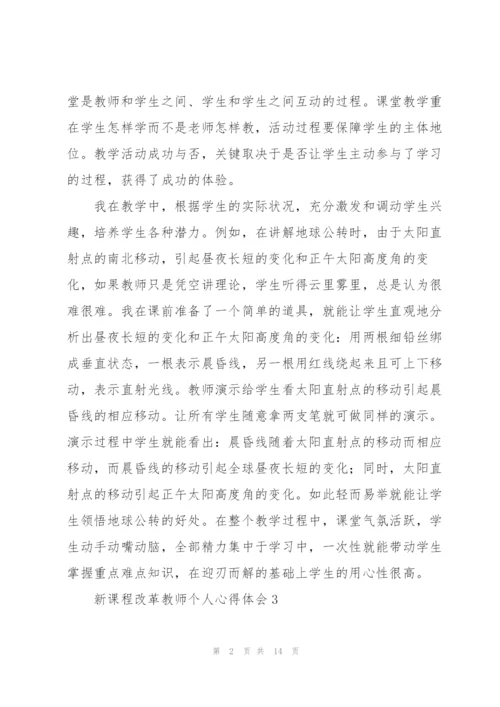 堂是教师和学生之间、学生和学生之间互动的过程。课堂教学重在学生怎样学而不是老师怎样教，活动过程要保障学生的主体地位。教学活动成功与否，关键取决于是否让学生主动参与了学习的过程，获得了成功的体验。

我在教学中，根据学生的实际状况，充分激发和调动学生兴趣，培养学生各种潜力。例如，在讲解地球公转时，由于太阳直射点的南北移动，引起昼夜长短的变化和正午太阳高度角的变化，如果教师只是凭空讲理论，学生听得云里雾里，总是认为很难很难。我在课前准备了一个简单的道具，就能让学生直观地分析出昼夜长短的变化和正午太阳高度角的变化：用两根细铅丝绑成垂直状态，一根表示晨昏线，另一根用红线绕起来且可上下移动，表示直射光线。教师演示给学生看太阳直射点的移动引起晨昏线的相应移动。让所有学生随意拿两支笔就可做同样的演示。演示过程中学生就能看出：晨昏线随着太阳直射点的移动而相应移动，而晨昏线的移动引起全球昼夜长短的变化；同时，太阳直射点的移动引起正午太阳高度角的变化。如此轻而易举就能让学生领悟地球公转的好处。在整个教学过程中，课堂气氛活跃，学生动手动嘴动脑，全部精力集中于学习中，一次性就能带动学生掌握重点难点知识，在迎刃而解的基础上学生的用心性很高。

新课程改革教师个人心得体会 3

第 2 页 共 14 页